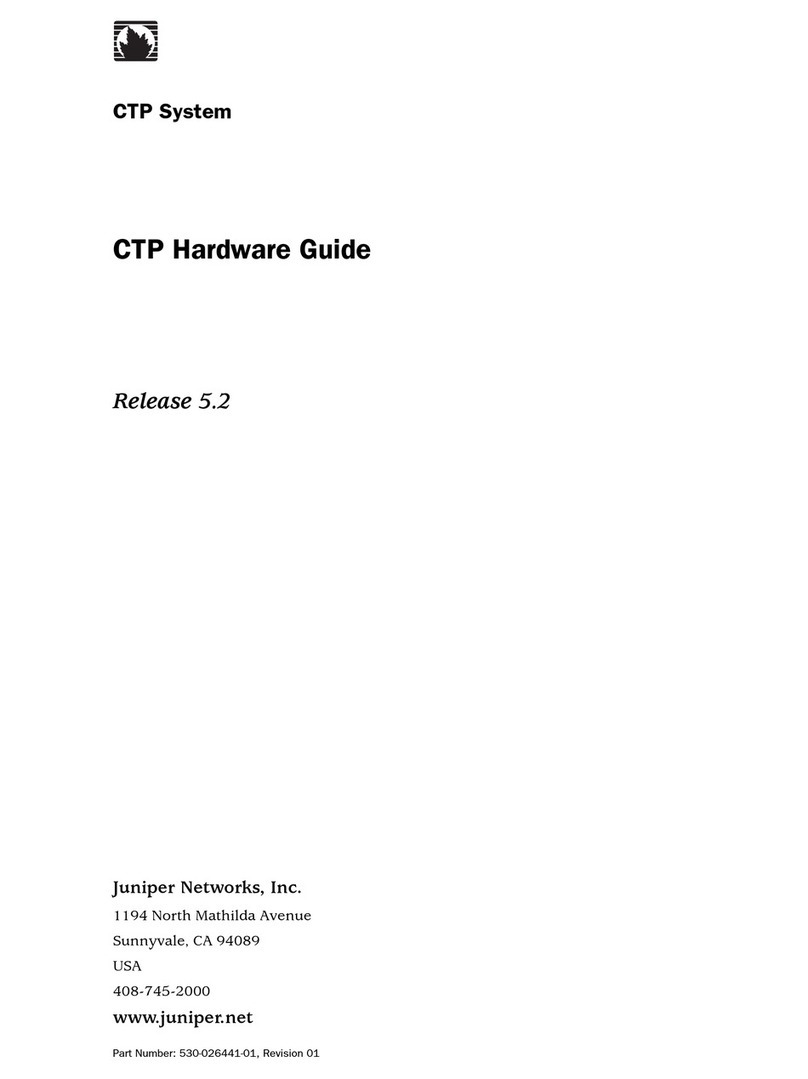 CTP System

CTP Hardware Guide

Release 5.2

Juniper Networks, Inc.

1194 North Mathilda Avenue

Sunnyvale, CA 94089

USA

408-745-2000

www.juniper.net

Part Number: 530-026441-01, Revision 01